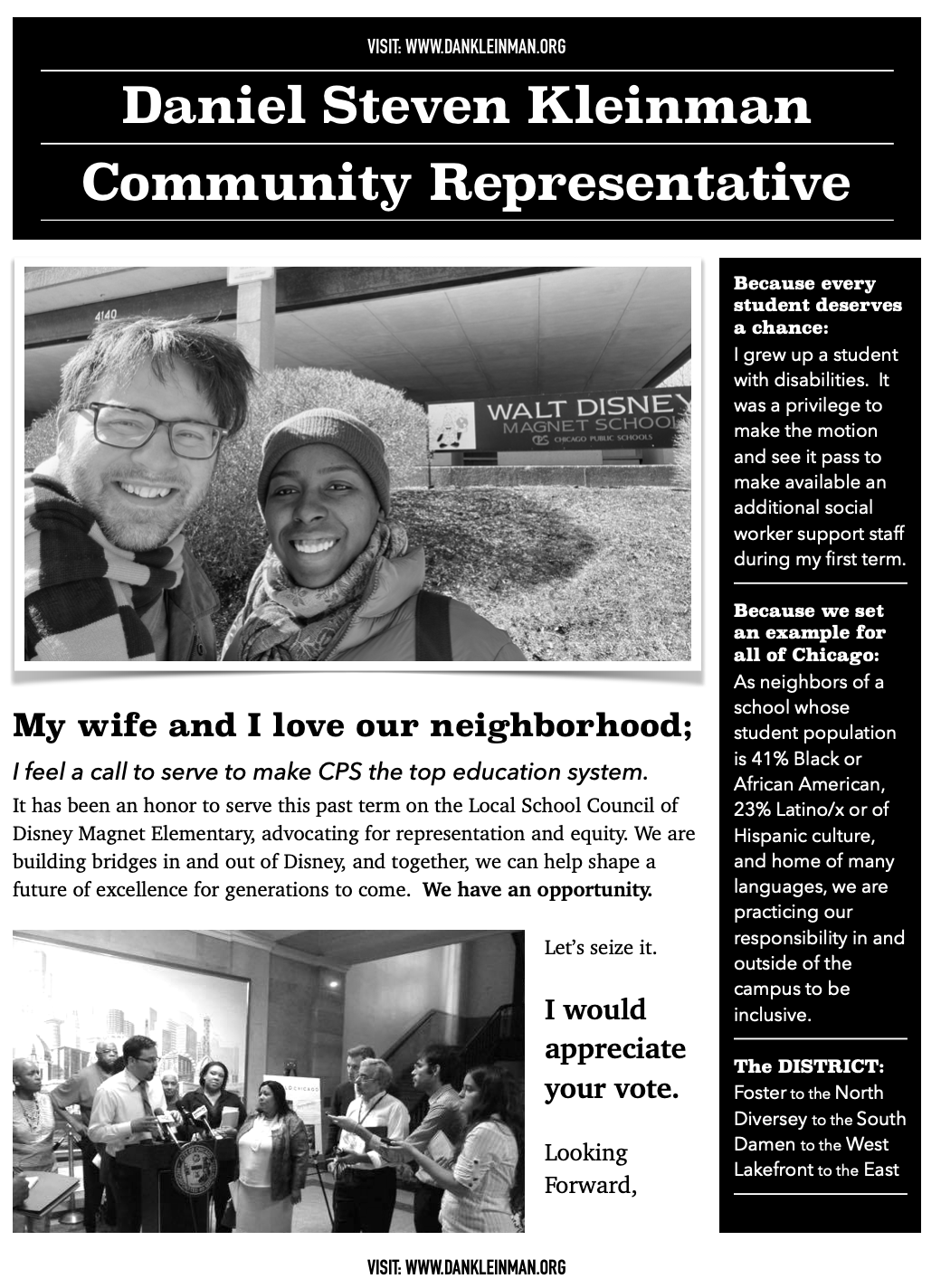 VISIT: WWW.DANKLEINMAN.ORG

Daniel Steven Kleinman

Community Representative

4140

WALT DISNEY MAGNET SCHOOL

CHICAGO PUBLIC SCHOOLS

My wife and I love our neighborhood;

I feel a call to serve to make CPS the top education system.

It has been an honor to serve this past term on the Local School Council of Disney Magnet Elementary, advocating for representation and equity. We are building bridges in and out of Disney, and together, we can help shape a future of excellence for generations to come. We have an opportunity.

Let's seize it.

I would appreciate your vote.

Looking Forward,

Because every student deserves a chance:

I grew up a student with disabilities. It was a privilege to make the motion and see it pass to make available an additional social worker support staff during my first term.

Because we set an example for all of Chicago:

As neighbors of a school whose student population is 41% Black or African American, 23% Latino/x or of Hispanic culture, and home of many languages, we are practicing our responsibility in and outside of the campus to be inclusive.

The DISTRICT:

Foster to the North
Diversey to the South
Damen to the West
Lakefront to the East

VISIT: WWW.DANKLEINMAN.ORG